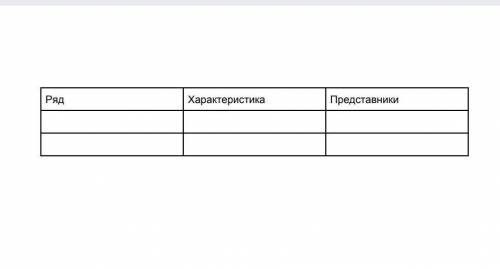 | Ряд | Характеристика | Представники |
|---|---|---|
| | | |
| | | |